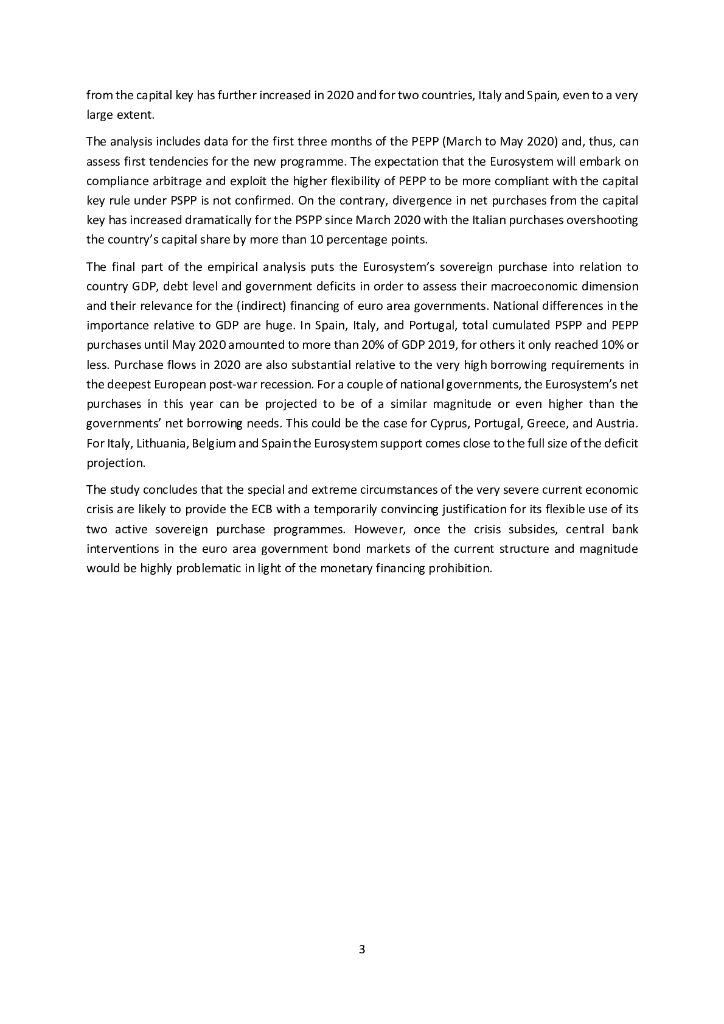 from the capital key has further increased in 2020 and for two countries, Italy and Spain, even to a very large extent.

The analysis includes data for the first three months of the PEPP (March to May 2020) and, thus, can assess first tendencies for the new programme. The expectation that the Eurosystem will embark on compliance arbitrage and exploit the higher flexibility of PEPP to be more compliant with the capital key rule under PSPP is not confirmed. On the contrary, divergence in net purchases from the capital key has increased dramatically for the PSPP since March 2020 with the Italian purchases overshooting the country's capital share by more than 10 percentage points.

The final part of the empirical analysis puts the Eurosystem's sovereign purchase into relation to country GDP, debt level and government deficits in order to assess their macroeconomic dimension and their relevance for the (indirect) financing of euro area governments. National differences in the importance relative to GDP are huge. In Spain, Italy, and Portugal, total cumulated PSPP and PEPP purchases until May 2020 amounted to more than 20% of GDP 2019, for others it only reached 10% or less. Purchase flows in 2020 are also substantial relative to the very high borrowing requirements in the deepest European post-war recession. For a couple of national governments, the Eurosystem's net purchases in this year can be projected to be of a similar magnitude or even higher than the governments' net borrowing needs. This could be the case for Cyprus, Portugal, Greece, and Austria. For Italy, Lithuania, Belgium and Spain the Eurosystem support comes close to the full size of the deficit projection.

The study concludes that the special and extreme circumstances of the very severe current economic crisis are likely to provide the ECB with a temporarily convincing justification for its flexible use of its two active sovereign purchase programmes. However, once the crisis subsides, central bank interventions in the euro area government bond markets of the current structure and magnitude would be highly problematic in light of the monetary financing prohibition.

3